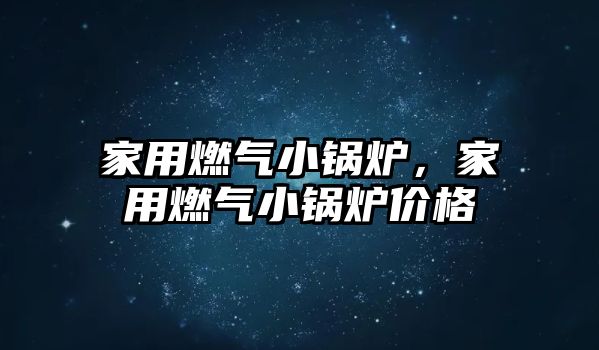 家用燃气小锅炉，家用燃气小锅炉价格